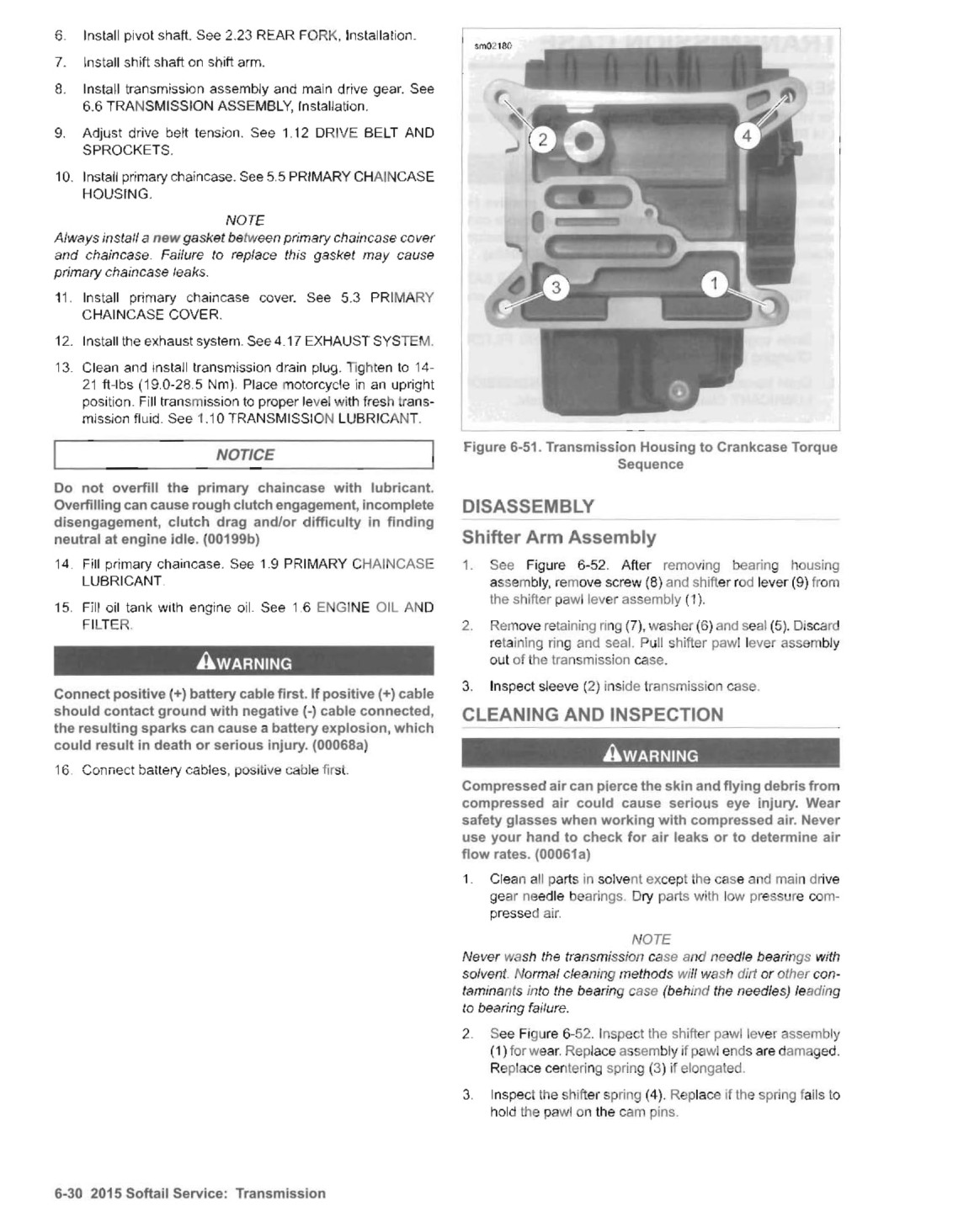 6. Install pivot shaft. See 2.23 REAR FORK, Installation.

7. Install shift shaft on shift arm.

8. Install transmission assembly and main drive gear. See 6.6 TRANSMISSION ASSEMBLY, Installation.

9. Adjust drive belt tension. See 1.12 DRIVE BELT AND SPROCKETS.

10. Install primary chaincase. See 5.5 PRIMARY CHAINCASE HOUSING.

NOTE

Always install a new gasket between primary chaincase cover and chaincase. Failure to replace this gasket may cause primary chaincase leaks.

11. Install primary chaincase cover. See 5.3 PRIMARY CHAINCASE COVER.

12. Install the exhaust system. See 4.17 EXHAUST SYSTEM.

13. Clean and install transmission drain plug. Tighten to 14-21 ft-lbs (19.0-28.5 Nm). Place motorcycle in an upright position. Fill transmission to proper level with fresh transmission fluid. See 1.10 TRANSMISSION LUBRICANT.

NOTICE

Do not overfill the primary chaincase with lubricant. Overfilling can cause rough clutch engagement, incomplete disengagement, clutch drag and/or difficulty in finding neutral at engine idle. (00199b)

14. Fill primary chaincase. See 1.9 PRIMARY CHAINCASE LUBRICANT.

15. Fill oil tank with engine oil. See 1.6 ENGINE OIL AND FILTER.

WARNING

Connect positive (+) battery cable first. If positive (+) cable should contact ground with negative (-) cable connected, the resulting sparks can cause a battery explosion, which could result in death or serious injury. (00068a)

16. Connect battery cables, positive cable first.

sm02180

2

4

3

1

Figure 6-51. Transmission Housing to Crankcase Torque Sequence

DISASSEMBLY

Shifter Arm Assembly

1. See Figure 6-52. After removing bearing housing assembly, remove screw (8) and shifter rod lever (9) from the shifter pawl lever assembly (1).

2. Remove retaining ring (7), washer (6) and seal (5). Discard retaining ring and seal. Pull shifter pawl lever assembly out of the transmission case.

3. Inspect sleeve (2) inside transmission case.

CLEANING AND INSPECTION

WARNING

Compressed air can pierce the skin and flying debris from compressed air could cause serious eye injury. Wear safety glasses when working with compressed air. Never use your hand to check for air leaks or to determine air flow rates. (00061a)

1. Clean all parts in solvent except the case and main drive gear needle bearings. Dry parts with low pressure compressed air.

NOTE

Never wash the transmission case and needle bearings with solvent. Normal cleaning methods will wash dirt or other contaminants into the bearing case (behind the needles) leading to bearing failure.

2. See Figure 6-52. Inspect the shifter pawl lever assembly (1) for wear. Replace assembly if pawl ends are damaged. Replace centering spring (3) if elongated.

3. Inspect the shifter spring (4). Replace if the spring fails to hold the pawl on the cam pins.

6-30 2015 Softail Service: Transmission